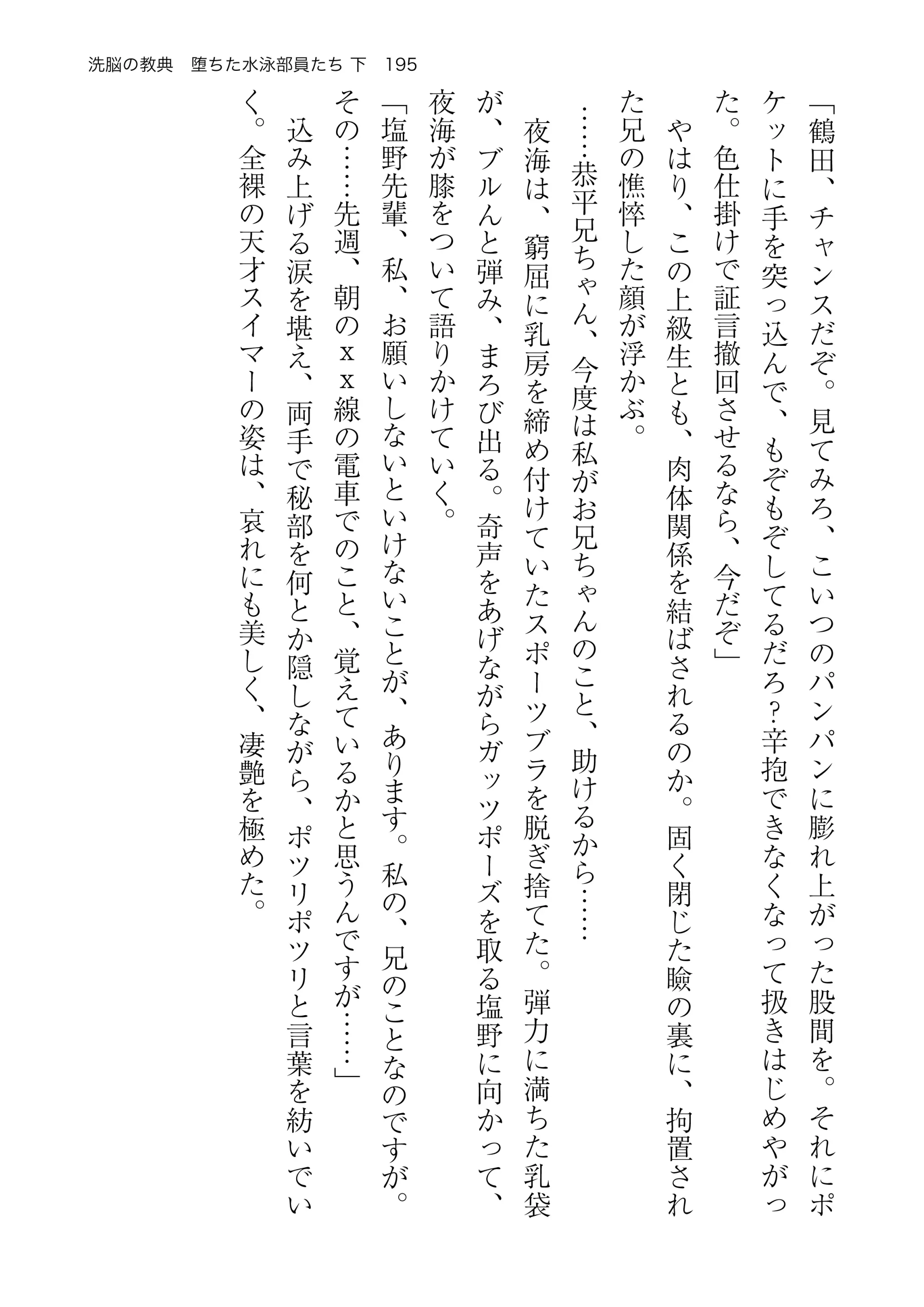 洗脳の教典　堕ちた水泳部員たち 下　195

「鶴田、チャンスだぞ。見てみろ、こいつのパンパンに膨れ上がった股間を。それにポケットに手を突っ込んで、もぞもぞしてるだろ?辛抱できなくなって扱きはじめやがった。色仕掛けで証言撤回させるなら、今だぞ」

やはり、この上級生とも、肉体関係を結ばされるのか。固く閉じた瞼の裏に、拘置された兄の憔悴した顔が浮かぶ。

……恭平兄ちゃん、今度は私がお兄ちゃんのこと、助けるから……

夜海は、窮屈に乳房を締め付けていたスポーツブラを脱ぎ捨てた。弾力に満ちた乳袋が、ブルんと弾み、まろび出る。奇声をあげながらガッツポーズを取る塩野に向かって、夜海が膝をついて語りかけていく。

「塩野先輩、私、お願いしないといけないことが、あります。私の、兄のことなのですが。その……先週、朝のｘｘ線の電車でのこと、覚えているかと思うんですが……」

込み上げる涙を堪え、両手で秘部を何とか隠しながら、ポツリポツリと言葉を紡いでいく。全裸の天才スイマーの姿は、哀れにも美しく、凄艶を極めた。